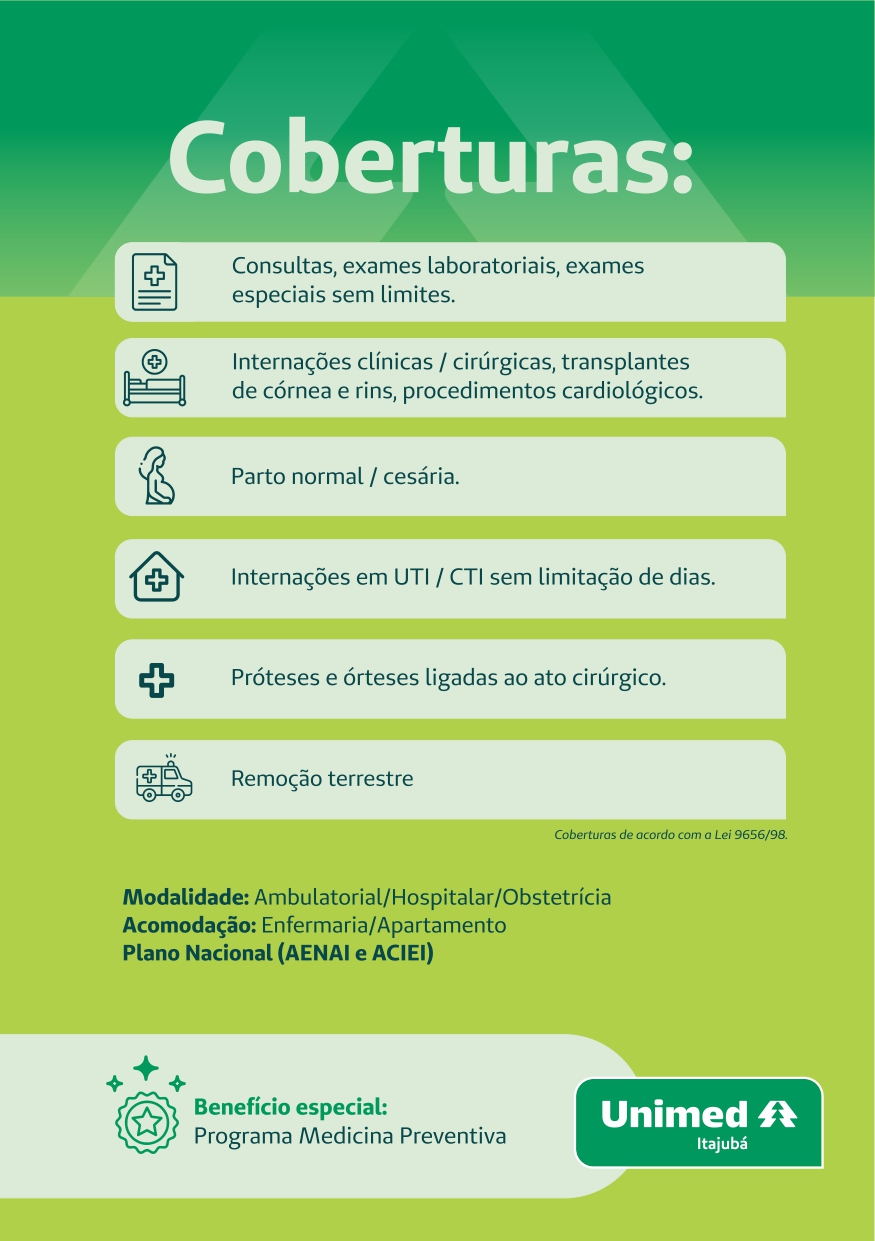 Coberturas:

Consultas, exames laboratoriais, exames especiais sem limites.

Internações clínicas / cirúrgicas, transplantes de córnea e rins, procedimentos cardiológicos.

Parto normal / cesária.

Internações em UTI / CTI sem limitação de dias.

Próteses e órteses ligadas ao ato cirúrgico.

Remoção terrestre

Coberturas de acordo com a Lei 9656/98.

Modalidade: Ambulatorial/Hospitalar/Obstetrícia
Acomodação: Enfermaria/Apartamento
Plano Nacional (AENAI e ACIEI)

Benefício especial:
Programa Medicina Preventiva

Unimed
Itajubá